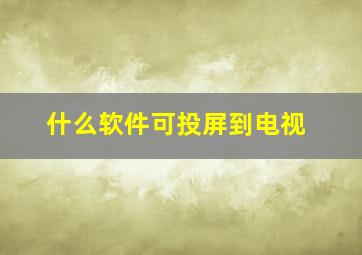 什么软件可投屏到电视